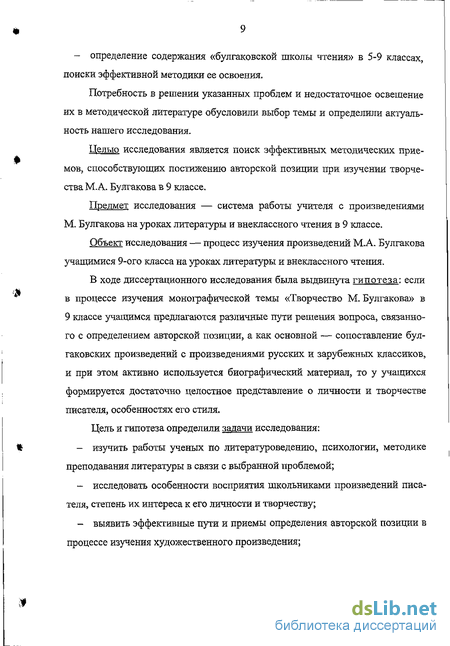 9

– определение содержания «булгаковской школы чтения» в 5-9 классах, поиски эффективной методики ее освоения.

Потребность в решении указанных проблем и недостаточное освещение их в методической литературе обусловили выбор темы и определили актуальность нашего исследования.

Целью исследования является поиск эффективных методических приемов, способствующих постижению авторской позиции при изучении творчества М.А. Булгакова в 9 классе.

Предмет исследования — система работы учителя с произведениями М. Булгакова на уроках литературы и внеклассного чтения в 9 классе.

Объект исследования — процесс изучения произведений М.А. Булгакова учащимися 9-ого класса на уроках литературы и внеклассного чтения.

В ходе диссертационного исследования была выдвинута гипотеза: если в процессе изучения монографической темы «Творчество М. Булгакова» в 9 классе учащимся предлагаются различные пути решения вопроса, связанного с определением авторской позиции, а как основной — сопоставление булгаковских произведений с произведениями русских и зарубежных классиков, и при этом активно используется биографический материал, то у учащихся формируется достаточно целостное представление о личности и творчестве писателя, особенностях его стиля.

Цель и гипотеза определили задачи исследования:

– изучить работы ученых по литературоведению, психологии, методике преподавания литературы в связи с выбранной проблемой;

– исследовать особенности восприятия школьниками произведений писателя, степень их интереса к его личности и творчеству;

– выявить эффективные пути и приемы определения авторской позиции в процессе изучения художественного произведения;

dsLib.net
библиотека диссертаций